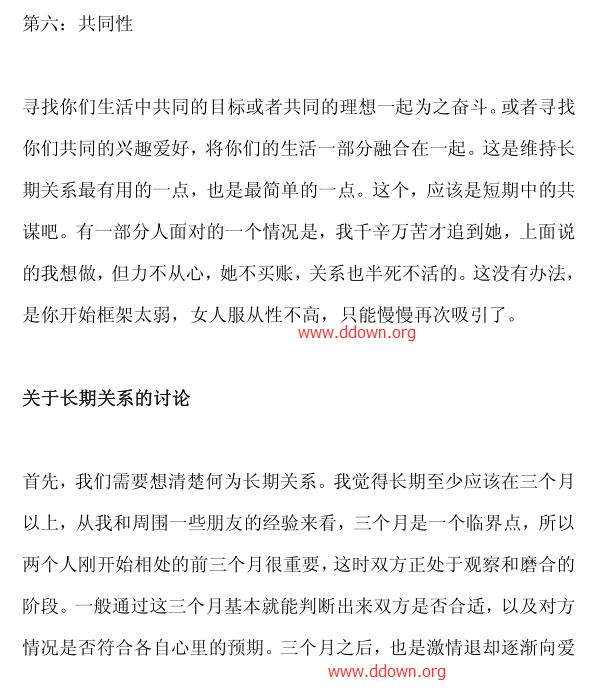 第六：共同性

寻找你们生活中共同的目标或者共同的理想一起为之奋斗。或者寻找你们共同的兴趣爱好，将你们的生活一部分融合在一起。这是维持长期关系最有用的一点，也是最简单的一点。这个，应该是短期中的共谋吧。有一部分人面对的一个情况是，我千辛万苦才追到她，上面说的我想做，但力不从心，她不买账，关系也半死不活的。这没有办法，是你开始框架太弱，女人服从性不高，只能慢慢再次吸引了。

www.ddown.org

关于长期关系的讨论

首先，我们需要想清楚何为长期关系。我觉得长期至少应该在三个月以上，从我和周围一些朋友的经验来看，三个月是一个临界点，所以两个人刚开始相处的前三个月很重要，这时双方正处于观察和磨合的阶段。一般通过这三个月基本就能判断出来双方是否合适，以及对方情况是否符合各自心里的预期。三个月之后，也是激情退却逐渐向爱

www.ddown.org